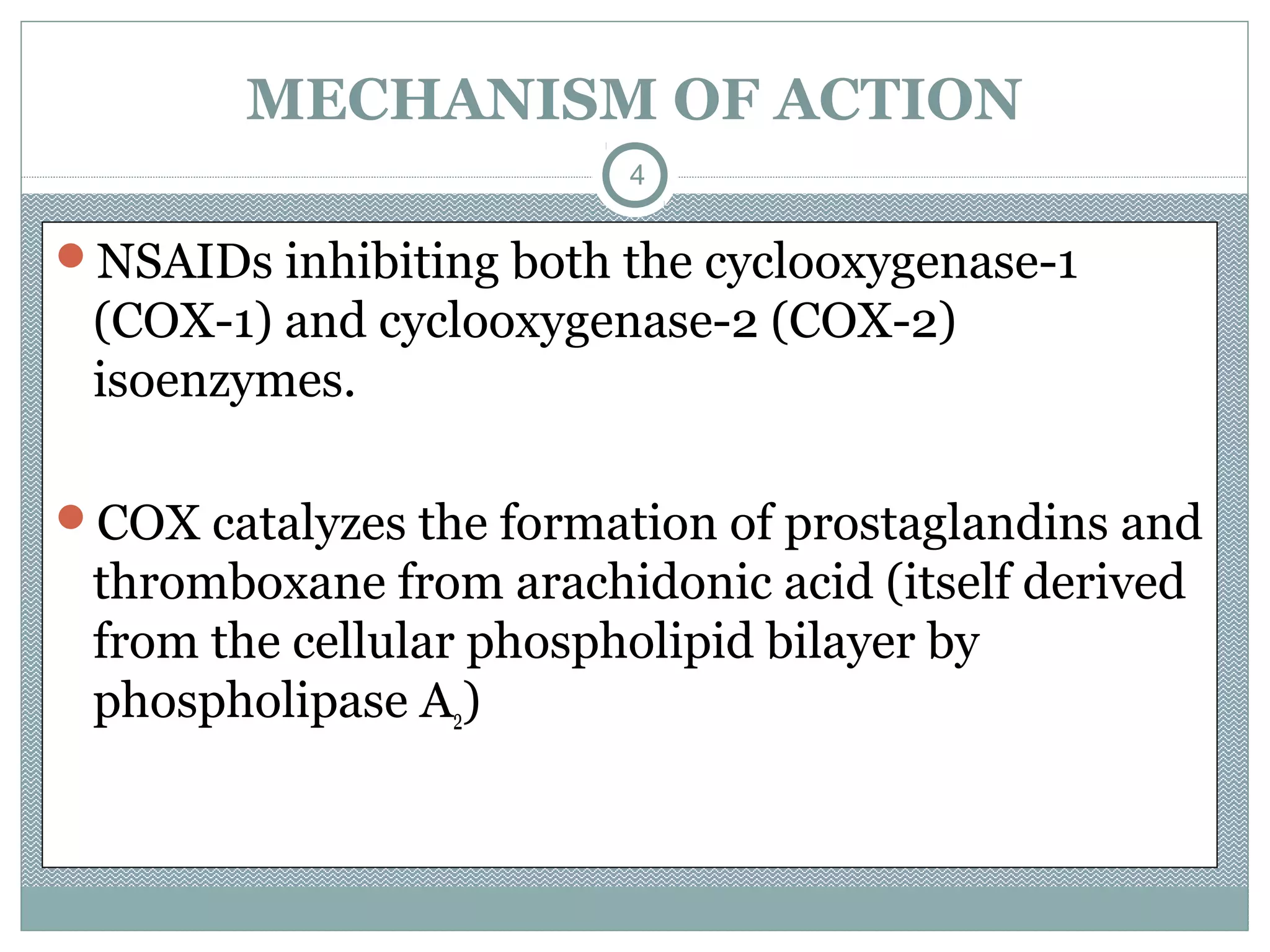 MECHANISM OF ACTION

4

NSAIDs inhibiting both the cyclooxygenase-1 (COX-1) and cyclooxygenase-2 (COX-2) isoenzymes.

COX catalyzes the formation of prostaglandins and thromboxane from arachidonic acid (itself derived from the cellular phospholipid bilayer by phospholipase $A_2$)